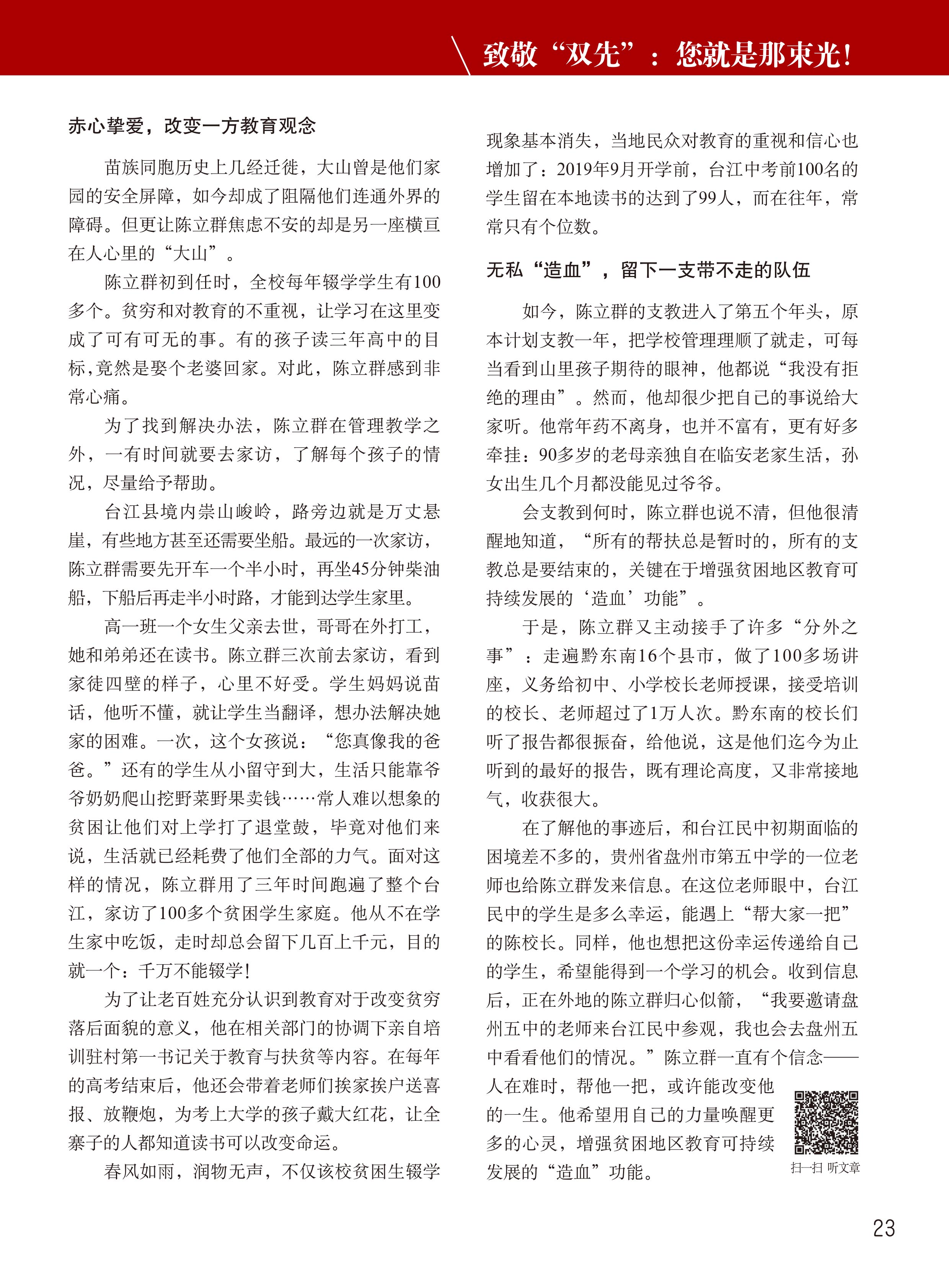 致敬“双先”：您就是那束光！

赤心挚爱，改变一方教育观念

苗族同胞历史上几经迁徙，大山曾是他们家园的安全屏障，如今却成了阻隔他们连通外界的障碍。但更让陈立群焦虑不安的却是另一座横亘在人心里的“大山”。

陈立群初到任时，全校每年辍学学生有100多个。贫穷和对教育的不重视，让学习在这里变成了可有可无的事。有的孩子读三年高中的目标,竟然是娶个老婆回家。对此，陈立群感到非常心痛。

为了找到解决办法，陈立群在管理教学之外，一有时间就要去家访，了解每个孩子的情况，尽量给予帮助。

台江县境内崇山峻岭，路旁边就是万丈悬崖，有些地方甚至还需要坐船。最远的一次家访，陈立群需要先开车一个半小时，再坐45分钟柴油船，下船后再走半小时路，才能到达学生家里。

高一班一个女生父亲去世，哥哥在外打工，她和弟弟还在读书。陈立群三次前去家访，看到家徒四壁的样子，心里不好受。学生妈妈说苗话，他听不懂，就让学生当翻译，想办法解决她家的困难。一次，这个女孩说：“您真像我的爸爸。”还有的学生从小留守到大，生活只能靠爷爷奶奶爬山挖野菜野果卖钱……常人难以想象的贫困让他们对上学打了退堂鼓，毕竟对他们来说，生活就已经耗费了他们全部的力气。面对这样的情况，陈立群用了三年时间跑遍了整个台江，家访了100多个贫困学生家庭。他从不在学生家中吃饭，走时却总会留下几百上千元，目的就一个：千万不能辍学！

为了让老百姓充分认识到教育对于改变贫穷落后面貌的意义，他在相关部门的协调下亲自培训驻村第一书记关于教育与扶贫等内容。在每年的高考结束后，他还会带着老师们挨家挨户送喜报、放鞭炮，为考上大学的孩子戴大红花，让全寨子的人都知道读书可以改变命运。

春风如雨，润物无声，不仅该校贫困生辍学现象基本消失，当地民众对教育的重视和信心也增加了：2019年9月开学前，台江中考前100名的学生留在本地读书的达到了99人，而在往年，常常只有个位数。

无私“造血”，留下一支带不走的队伍

如今，陈立群的支教进入了第五个年头，原本计划支教一年，把学校管理理顺了就走，可每当看到山里孩子期待的眼神，他都说“我没有拒绝的理由”。然而，他却很少把自己的事说给大家听。他常年药不离身，也并不富有，更有好多牵挂：90多岁的老母亲独自在临安老家生活，孙女出生几个月都没能见过爷爷。

会支教到何时，陈立群也说不清，但他很清醒地知道，“所有的帮扶总是暂时的，所有的支教总是要结束的，关键在于增强贫困地区教育可持续发展的‘造血’功能”。

于是，陈立群又主动接手了许多“分外之事”：走遍黔东南16个县市，做了100多场讲座，义务给初中、小学校长老师授课，接受培训的校长、老师超过了1万人次。黔东南的校长们听了报告都很振奋，给他说，这是他们迄今为止听到的最好的报告，既有理论高度，又非常接地气，收获很大。

在了解他的事迹后，和台江民中初期面临的困境差不多的，贵州省盘州市第五中学的一位老师也给陈立群发来信息。在这位老师眼中，台江民中的学生是多么幸运，能遇上“帮大家一把”的陈校长。同样，他也想把这份幸运传递给自己的学生，希望能得到一个学习的机会。收到信息后，正在外地的陈立群归心似箭，“我要邀请盘州五中的老师来台江民中参观，我也会去盘州五中看看他们的情况。”陈立群一直有个信念——人在难时，帮他一把，或许能改变他的一生。他希望用自己的力量唤醒更多的心灵，增强贫困地区教育可持续发展的“造血”功能。

扫一扫 听文章

23